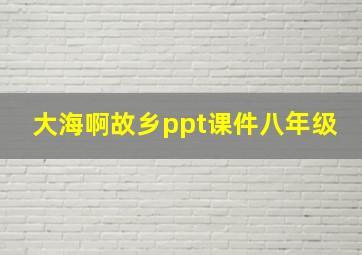 大海啊故乡ppt课件八年级